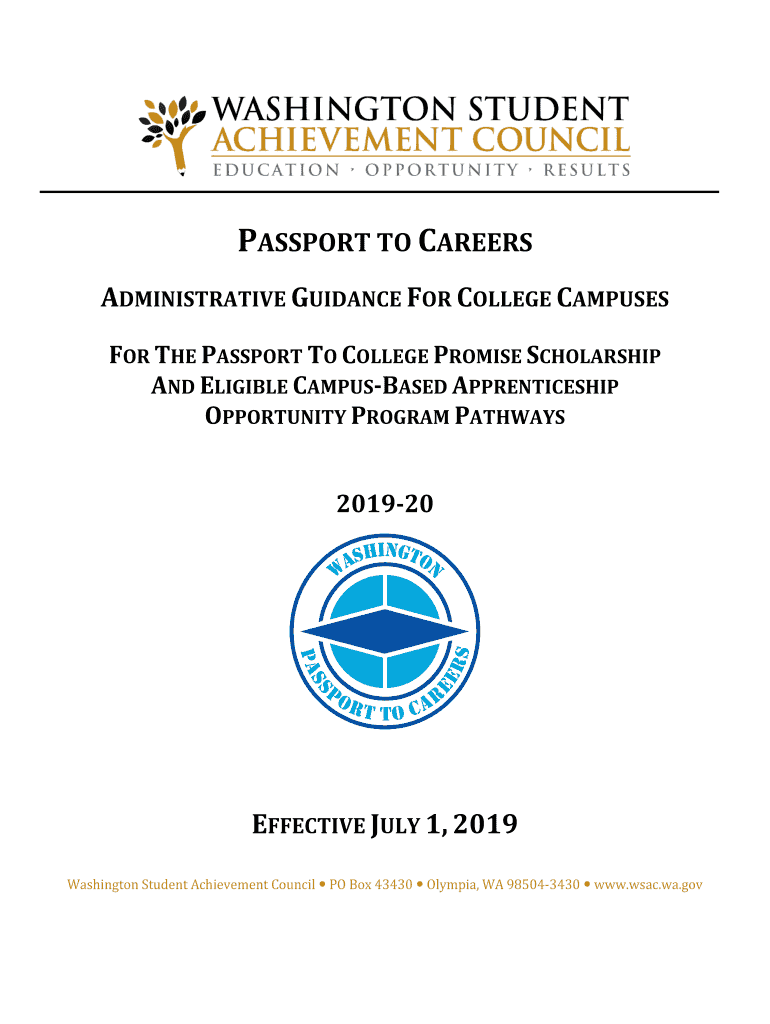 WASHINGTON STUDENT
ACHIEVEMENT COUNCIL
EDUCATION · OPPORTUNITY · RESULTS

PASSPORT TO CAREERS

ADMINISTRATIVE GUIDANCE FOR COLLEGE CAMPUSES

FOR THE PASSPORT TO COLLEGE PROMISE SCHOLARSHIP AND ELIGIBLE CAMPUS-BASED APPRENTICESHIP OPPORTUNITY PROGRAM PATHWAYS

2019-20

WASHINGTON
PASSPORT TO CAREERS

EFFECTIVE JULY 1, 2019

Washington Student Achievement Council • PO Box 43430 • Olympia, WA 98504-3430 • www.wsac.wa.gov